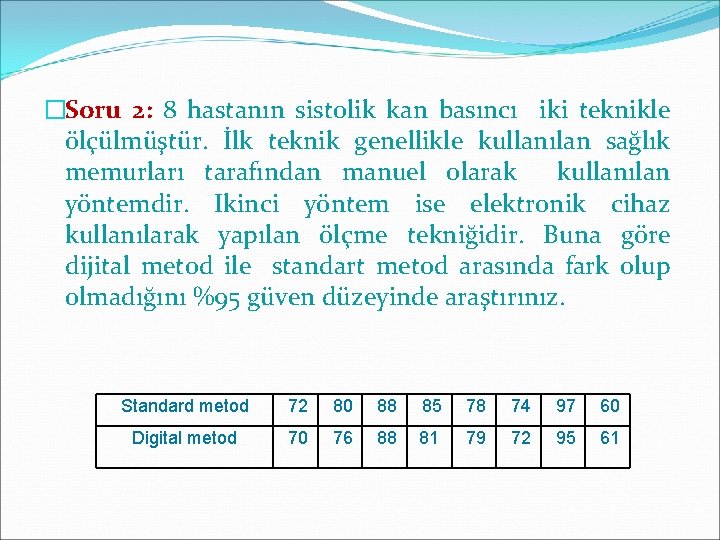 Soru 2: 8 hastanın sistolik kan basıncı iki teknikle ölçülmüştür. İlk teknik genellikle kullanılan sağlık memurları tarafından manuel olarak kullanılan yöntemdir. Ikinci yöntem ise elektronik cihaz kullanılarak yapılan ölçme tekniğidir. Buna göre dijital metod ile standart metod arasında fark olup olmadığını %95 güven düzeyinde araştırınız.

| Standard metod | 72 | 80 | 88 | 85 | 78 | 74 | 97 | 60 |
|---|---|---|---|---|---|---|---|---|
| Digital metod | 70 | 76 | 88 | 81 | 79 | 72 | 95 | 61 |